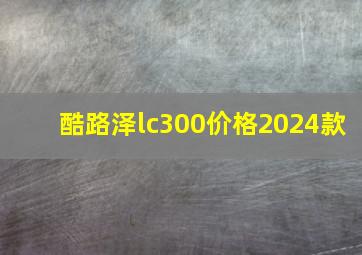 酷路泽lc300价格2024款